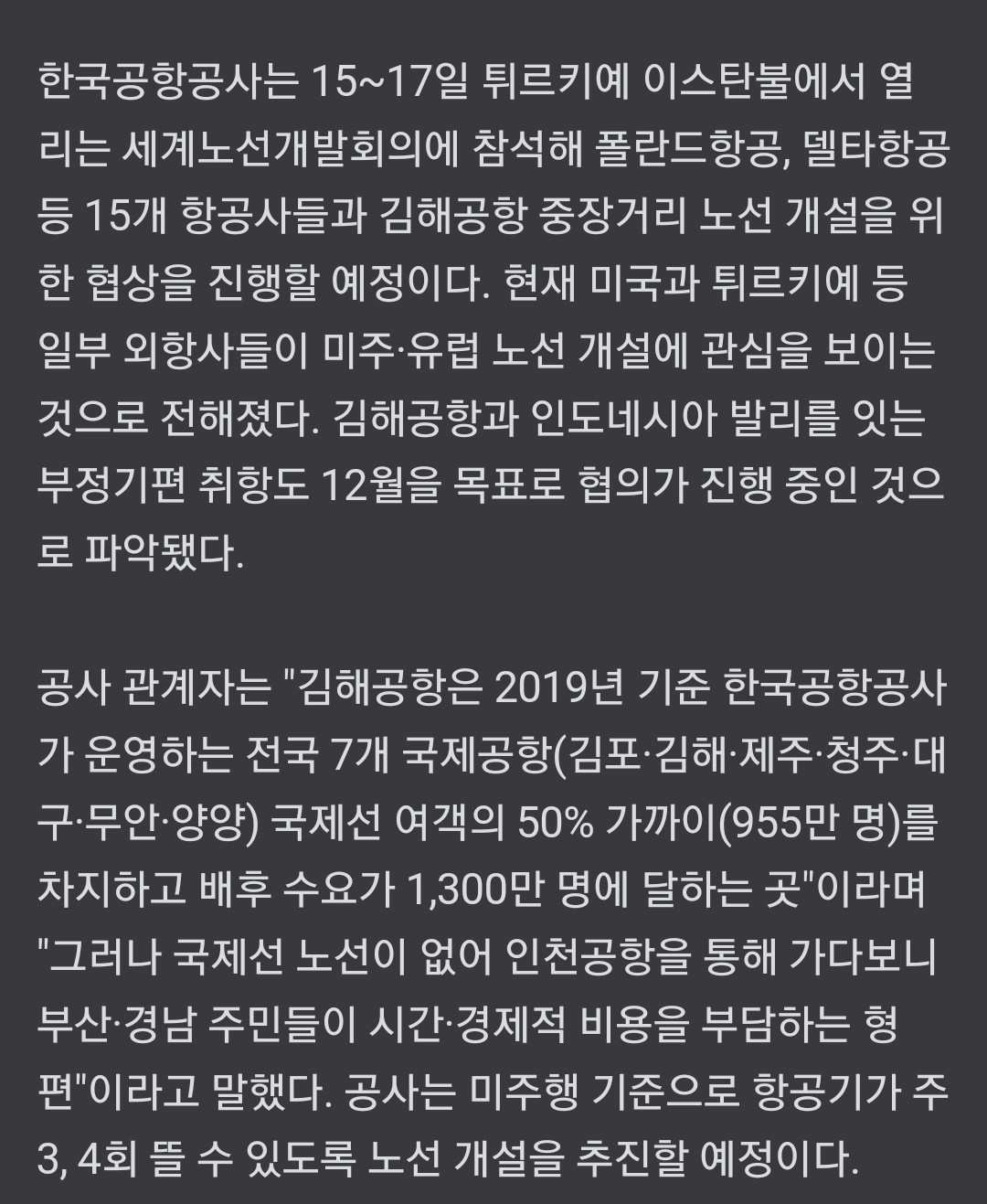 한국공항공사는 15~17일 튀르키예 이스탄불에서 열리는 세계노선개발회의에 참석해 폴란드항공, 델타항공 등 15개 항공사들과 김해공항 중장거리 노선 개설을 위한 협상을 진행할 예정이다. 현재 미국과 튀르키예 등 일부 외항사들이 미주·유럽 노선 개설에 관심을 보이는 것으로 전해졌다. 김해공항과 인도네시아 발리를 잇는 부정기편 취항도 12월을 목표로 협의가 진행 중인 것으로 파악됐다.

공사 관계자는 "김해공항은 2019년 기준 한국공항공사가 운영하는 전국 7개 국제공항(김포·김해·제주·청주·대구·무안·양양) 국제선 여객의 50% 가까이(955만 명)를 차지하고 배후 수요가 1,300만 명에 달하는 곳"이라며 "그러나 국제선 노선이 없어 인천공항을 통해 가다보니 부산·경남 주민들이 시간·경제적 비용을 부담하는 형편"이라고 말했다. 공사는 미주행 기준으로 항공기가 주 3, 4회 뜰 수 있도록 노선 개설을 추진할 예정이다.